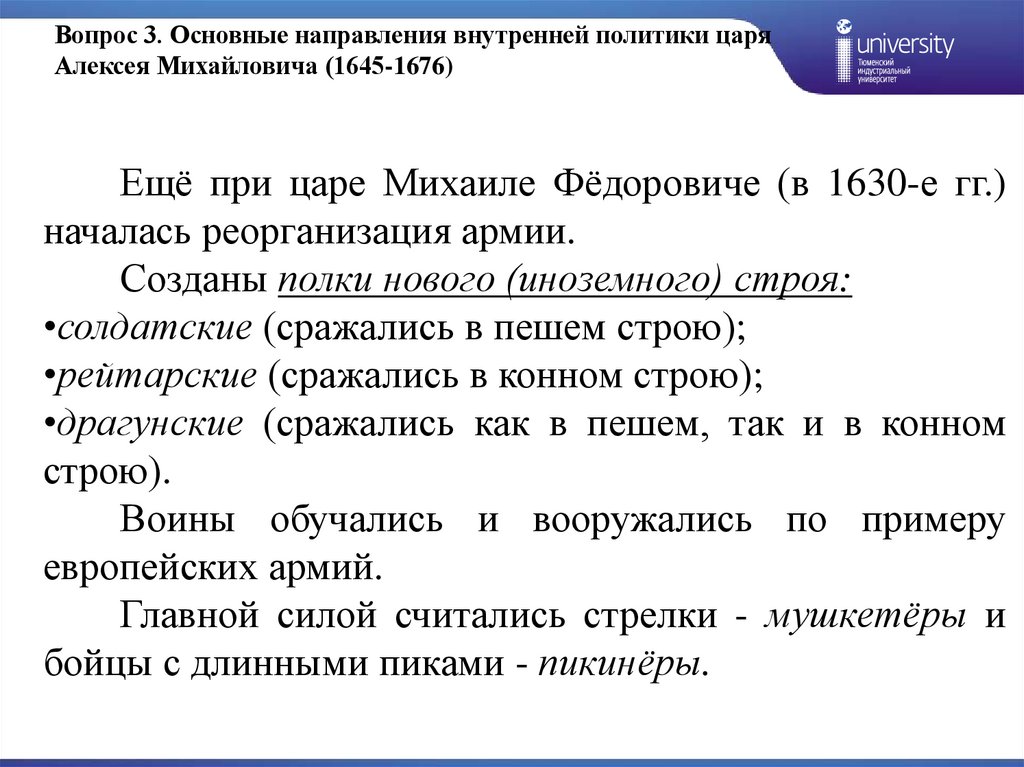 Вопрос 3. Основные направления внутренней политики царя Алексея Михайловича (1645-1676)

university
Тюменский индустриальный университет

Ещё при царе Михаиле Фёдоровиче (в 1630-е гг.) началась реорганизация армии.

Созданы полки нового (иноземного) строя:
•солдатские (сражались в пешем строю);
•рейтарские (сражались в конном строю);
•драгунские (сражались как в пешем, так и в конном строю).

Воины обучались и вооружались по примеру европейских армий.

Главной силой считались стрелки - мушкетёры и бойцы с длинными пиками - пикинёры.